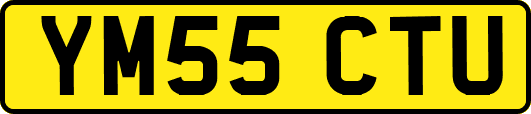 YM55 CTU